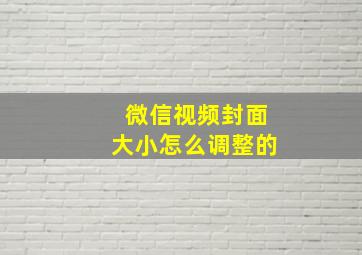 微信视频封面
大小怎么调整的